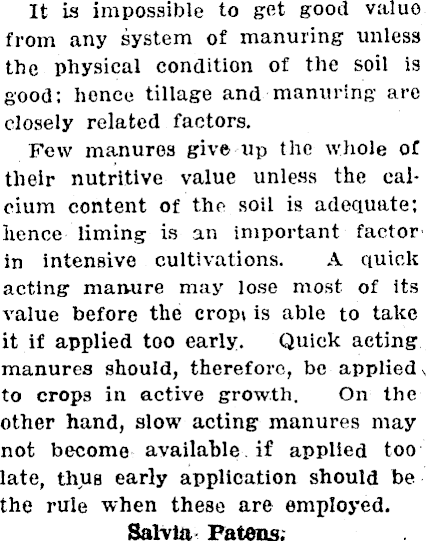 It is impossible to get good value from any system of manuring unless the physical condition of the soil is good; hence tillage and manuring are closely related factors.

Few manures give up the whole of their nutritive value unless the calcium content of the soil is adequate; hence liming is an important factor in intensive cultivations. A quick acting manure may lose most of its value before the crop is able to take it if applied too early. Quick acting manures should, therefore, be applied to crops in active growth. On the other hand, slow acting manures may not become available if applied too late, thus early application should be the rule when these are employed.

Salvia Patens.